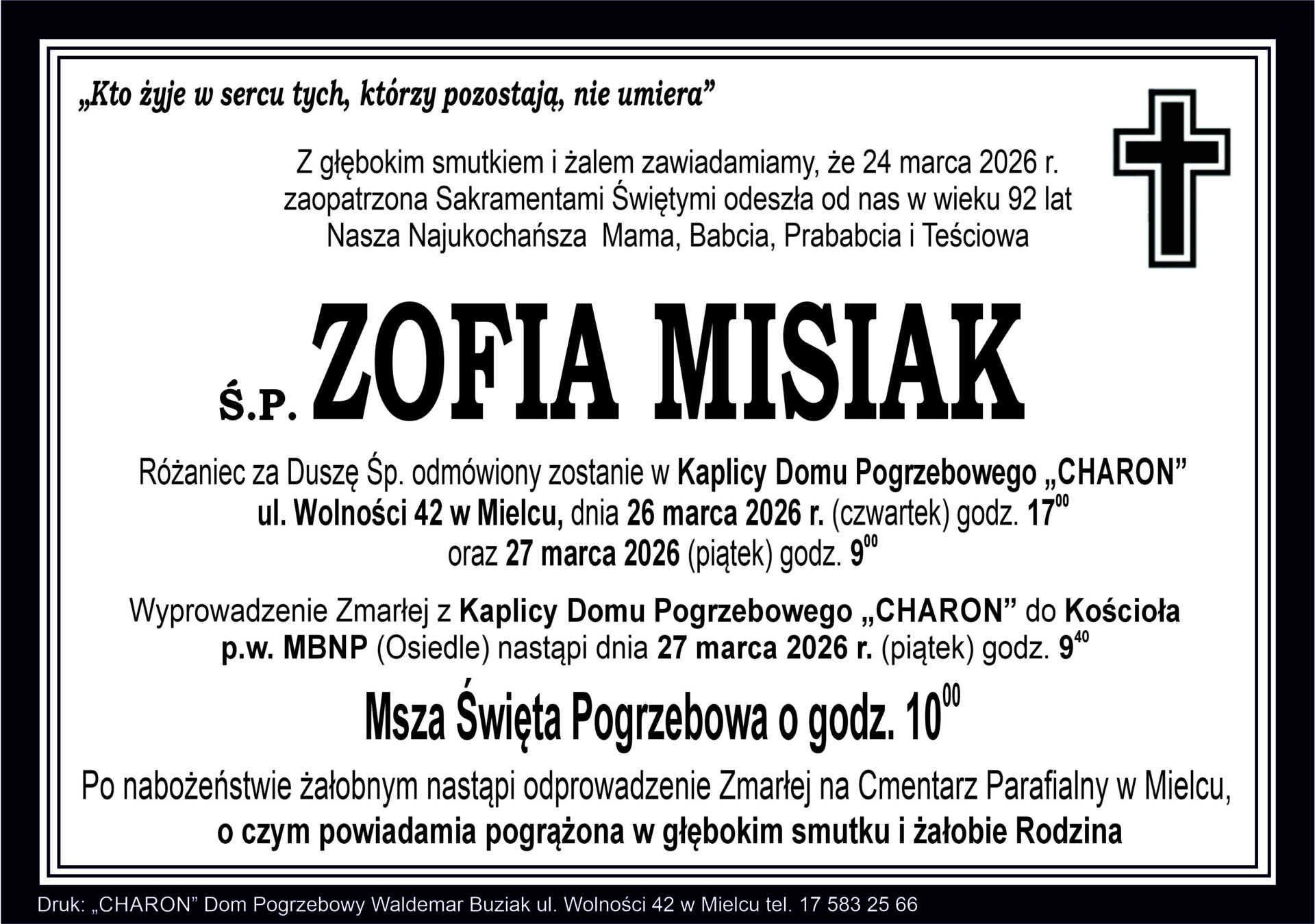 „Kto żyje w sercu tych, którzy pozostają, nie umiera”

Z głębokim smutkiem i żalem zawiadamiamy, że 24 marca 2026 r. zaopatrzona Sakramentami Świętymi odeszła od nas w wieku 92 lat Nasza Najukochańsza Mama, Babcia, Prababcia i Teściowa

Ś.P. ZOFIA MISIAK

Różaniec za Duszę Śp. odmówiony zostanie w Kaplicy Domu Pogrzebowego „CHARON” ul. Wolności 42 w Mielcu, dnia 26 marca 2026 r. (czwartek) godz. $17^{00}$ oraz 27 marca 2026 (piątek) godz. $9^{00}$

Wyprowadzenie Zmarłej z Kaplicy Domu Pogrzebowego „CHARON” do Kościoła p.w. MBNP (Osiedle) nastąpi dnia 27 marca 2026 r. (piątek) godz. $9^{40}$

Msza Święta Pogrzebowa o godz. $10^{00}$

Po nabożeństwie żałobnym nastąpi odprowadzenie Zmarłej na Cmentarz Parafialny w Mielcu, o czym powiadamia pogrążona w głębokim smutku i żałobie Rodzina

Druk: „CHARON” Dom Pogrzebowy Waldemar Buziak ul. Wolności 42 w Mielcu tel. 17 583 25 66